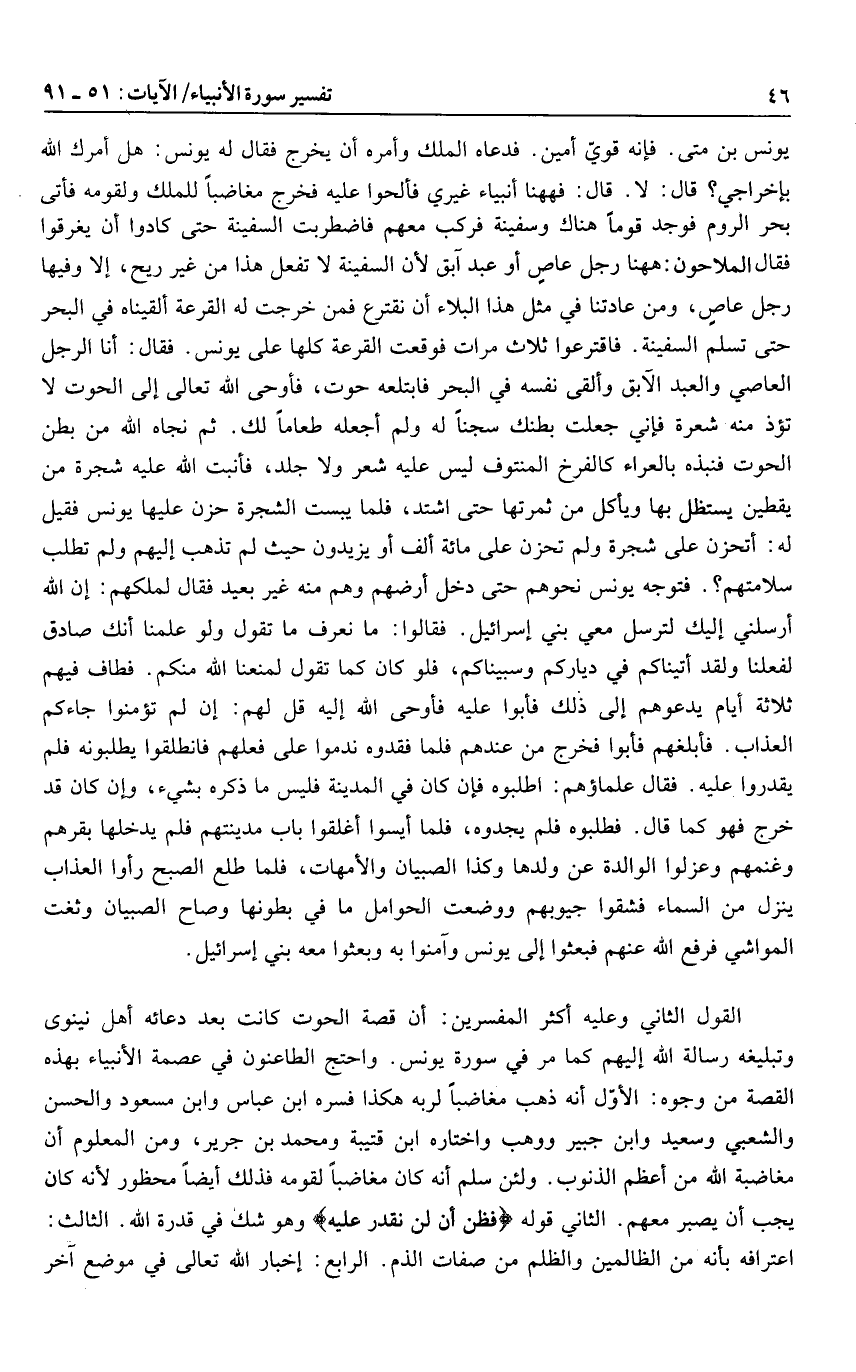 ٤٦ تفسير سورة الأنبياء/ الآيات: ٥١ ـ ٩١

يونس بن متى. فإنه قويّ أمين. فدعاه الملك وأمره أن يخرج فقال له يونس: هل أمرك الله بإخراجي؟ قال: لا. قال: فههنا أنبياء غيري فألحوا عليه فخرج مغاضباً للملك ولقومه فأتى بحر الروم فوجد قوماً هناك وسفينة فركب معهم فاضطربت السفينة حتى كادوا أن يغرقوا فقال الملاحون: ههنا رجل عاصٍ أو عبد آبق لأن السفينة لا تفعل هذا من غير ريح، إلا وفيها رجل عاصٍ، ومن عادتنا في مثل هذا البلاء أن نقترع فمن خرجت له القرعة ألقيناه في البحر حتى تسلم السفينة. فاقترعوا ثلاث مرات فوقعت القرعة كلها على يونس. فقال: أنا الرجل العاصي والعبد الآبق وألقى نفسه في البحر فابتلعه حوت، فأوحى الله تعالى إلى الحوت لا تؤذ منه شعرة فإني جعلت بطنك سجناً له ولم أجعله طعاماً لك. ثم نجاه الله من بطن الحوت فنبذه بالعراء كالفرخ المنتوف ليس عليه شعر ولا جلد، فأنبت الله عليه شجرة من يقطين يستظل بها ويأكل من ثمرتها حتى اشتد، فلما يبست الشجرة حزن عليها يونس فقيل له: أتحزن على شجرة ولم تحزن على مائة ألف أو يزيدون حيث لم تذهب إليهم ولم تطلب سلامتهم؟. فتوجه يونس نحوهم حتى دخل أرضهم وهم منه غير بعيد فقال لملكهم: إن الله أرسلني إليك لترسل معي بني إسرائيل. فقالوا: ما نعرف ما تقول ولو علمنا أنك صادق لفعلنا ولقد أتيناكم في دياركم وسبيناكم، فلو كان كما تقول لمنعنا الله منكم. فطاف فيهم ثلاثة أيام يدعوهم إلى ذلك فأبوا عليه فأوحى الله إليه قل لهم: إن لم تؤمنوا جاءكم العذاب. فأبلغهم فأبوا فخرج من عندهم فلما فقدوه ندموا على فعلهم فانطلقوا يطلبونه فلم يقدروا عليه. فقال علماؤهم: اطلبوه فإن كان في المدينة فليس ما ذكره بشيء، وإن كان قد خرج فهو كما قال. فطلبوه فلم يجدوه، فلما أيسوا أغلقوا باب مدينتهم فلم يدخلها بقرهم وغنمهم وعزلوا الوالدة عن ولدها وكذا الصبيان والأمهات، فلما طلع الصبح رأوا العذاب ينزل من السماء فشقوا جيوبهم ووضعت الحوامل ما في بطونها وصاح الصبيان وثغت المواشي فرفع الله عنهم فبعثوا إلى يونس وآمنوا به وبعثوا معه بني إسرائيل.

القول الثاني وعليه أكثر المفسرين: أن قصة الحوت كانت بعد دعائه أهل نينوى وتبليغه رسالة الله إليهم كما مر في سورة يونس. واحتج الطاعنون في عصمة الأنبياء بهذه القصة من وجوه: الأوّل أنه ذهب مغاضباً لربه هكذا فسره ابن عباس وابن مسعود والحسن والشعبي وسعيد وابن جبير ووهب واختاره ابن قتيبة ومحمد بن جرير، ومن المعلوم أن مغاضبة الله من أعظم الذنوب. ولئن سلم أنه كان مغاضباً لقومه فذلك أيضاً محظور لأنه كان يجب أن يصبر معهم. الثاني قوله ﴿فظن أن لن نقدر عليه﴾ وهو شك في قدرة الله. الثالث: اعترافه بأنه من الظالمين والظلم من صفات الذم. الرابع: إخبار الله تعالى في موضع آخر